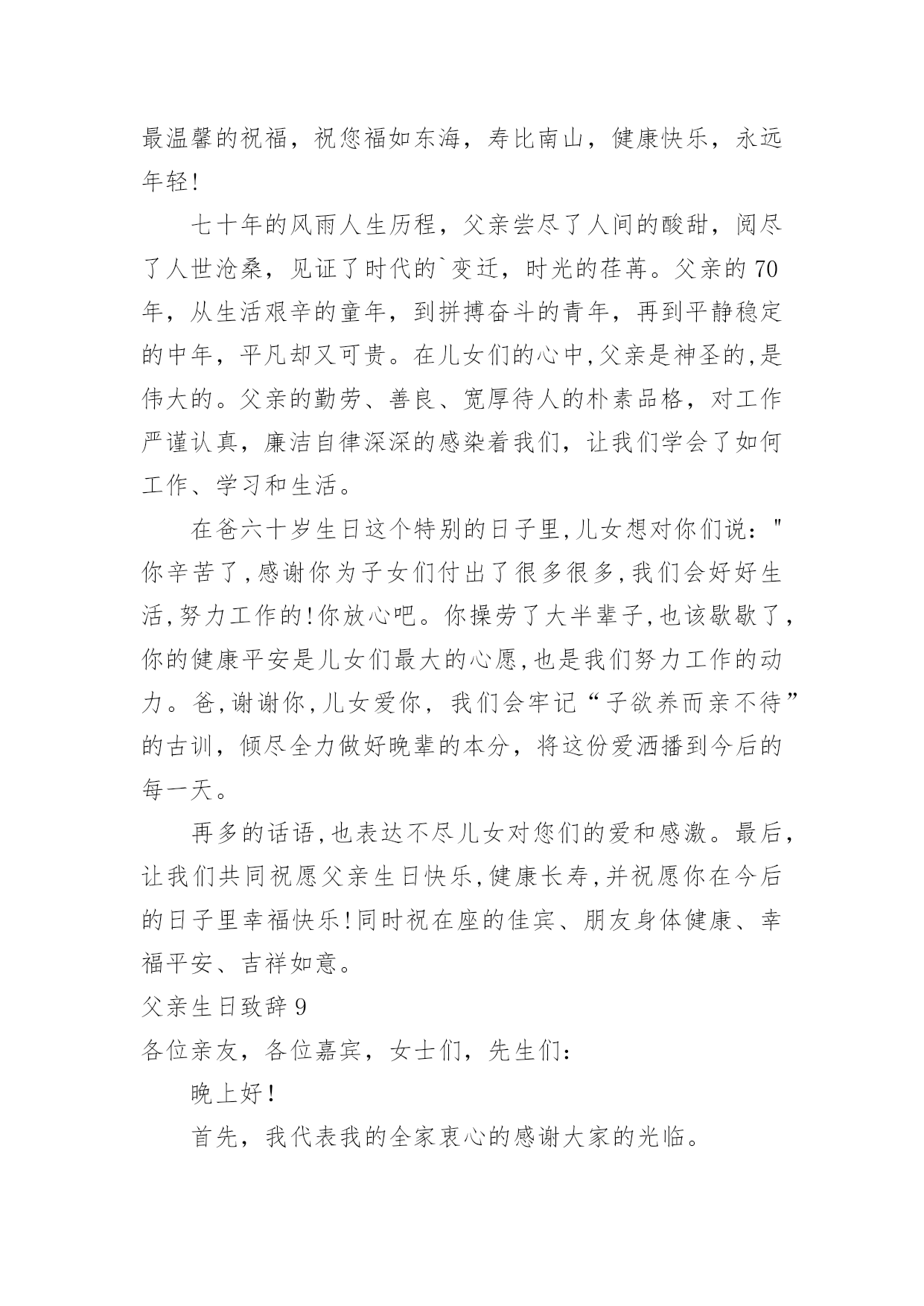 最温馨的祝福，祝您福如东海，寿比南山，健康快乐，永远年轻!

七十年的风雨人生历程，父亲尝尽了人间的酸甜，阅尽了人世沧桑，见证了时代的`变迁，时光的荏苒。父亲的70年，从生活艰辛的童年，到拼搏奋斗的青年，再到平静稳定的中年，平凡却又可贵。在儿女们的心中,父亲是神圣的,是伟大的。父亲的勤劳、善良、宽厚待人的朴素品格，对工作严谨认真，廉洁自律深深的感染着我们，让我们学会了如何工作、学习和生活。

在爸六十岁生日这个特别的日子里,儿女想对你们说："你辛苦了,感谢你为子女们付出了很多很多,我们会好好生活,努力工作的!你放心吧。你操劳了大半辈子,也该歇歇了,你的健康平安是儿女们最大的心愿,也是我们努力工作的动力。爸,谢谢你,儿女爱你，我们会牢记“子欲养而亲不待”的古训，倾尽全力做好晚辈的本分，将这份爱洒播到今后的每一天。

再多的话语,也表达不尽儿女对您们的爱和感激。最后,让我们共同祝愿父亲生日快乐,健康长寿,并祝愿你在今后的日子里幸福快乐!同时祝在座的佳宾、朋友身体健康、幸福平安、吉祥如意。

父亲生日致辞9

各位亲友，各位嘉宾，女士们，先生们：

晚上好!

首先，我代表我的全家衷心的感谢大家的光临。